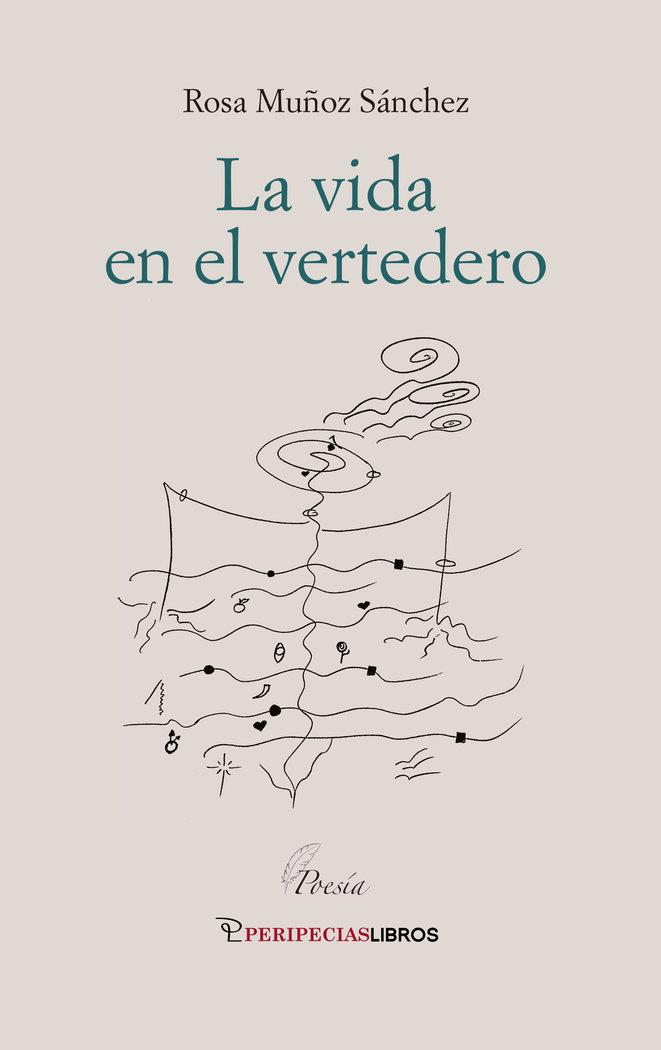 Rosa Muñoz Sánchez

La vida en el vertedero

Poesía

PERIPECIASLIBROS